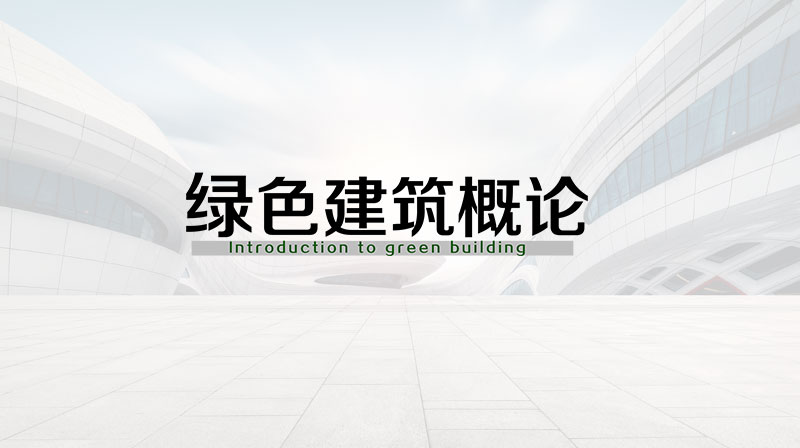 绿色建筑概论
Introduction to green building